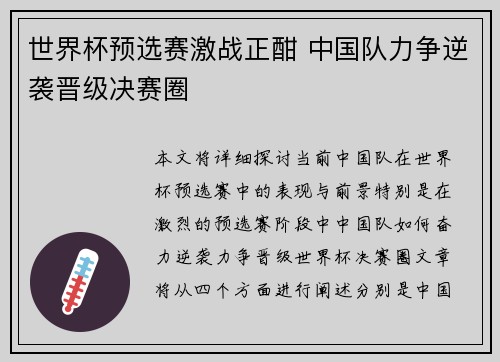 世界杯预选赛激战正酣 中国队力争逆袭晋级决赛圈

本文将详细探讨当前中国队在世界杯预选赛中的表现与前景特别是在激烈的预选赛阶段中中国队如何奋力逆袭力争晋级世界杯决赛圈文章将从四个方面进行阐述分别是中国